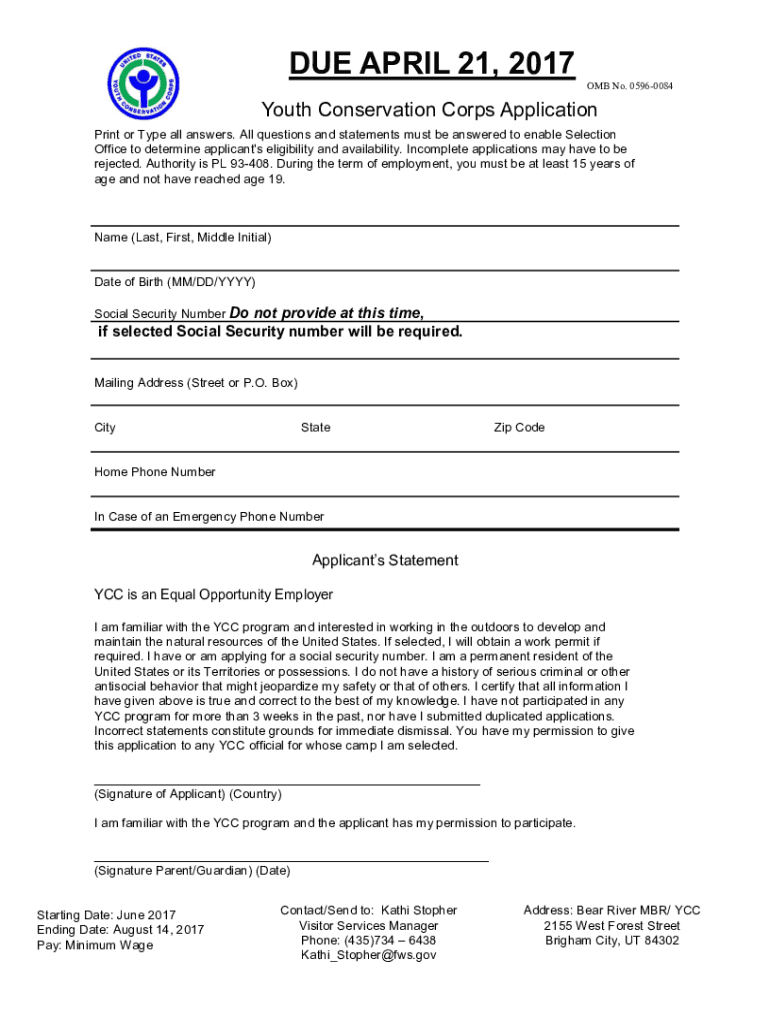 UNITED STATES YOUTH CONSERVATION CORPS

DUE APRIL 21, 2017

OMB No. 0596-0084

Youth Conservation Corps Application

Print or Type all answers. All questions and statements must be answered to enable Selection Office to determine applicant's eligibility and availability. Incomplete applications may have to be rejected. Authority is PL 93-408. During the term of employment, you must be at least 15 years of age and not have reached age 19.

Name (Last, First, Middle Initial)

Date of Birth (MM/DD/YYYY)

Social Security Number Do not provide at this time, if selected Social Security number will be required.

Mailing Address (Street or P.O. Box)

City State Zip Code

Home Phone Number

In Case of an Emergency Phone Number

Applicant's Statement

YCC is an Equal Opportunity Employer

I am familiar with the YCC program and interested in working in the outdoors to develop and maintain the natural resources of the United States. If selected, I will obtain a work permit if required. I have or am applying for a social security number. I am a permanent resident of the United States or its Territories or possessions. I do not have a history of serious criminal or other antisocial behavior that might jeopardize my safety or that of others. I certify that all information I have given above is true and correct to the best of my knowledge. I have not participated in any YCC program for more than 3 weeks in the past, nor have I submitted duplicated applications. Incorrect statements constitute grounds for immediate dismissal. You have my permission to give this application to any YCC official for whose camp I am selected.

(Signature of Applicant) (Country)

I am familiar with the YCC program and the applicant has my permission to participate.

(Signature Parent/Guardian) (Date)

Starting Date: June 2017
Ending Date: August 14, 2017
Pay: Minimum Wage

Contact/Send to: Kathi Stopher
Visitor Services Manager
Phone: (435)734 – 6438
Kathi_Stopher@fws.gov

Address: Bear River MBR/ YCC
2155 West Forest Street
Brigham City, UT 84302